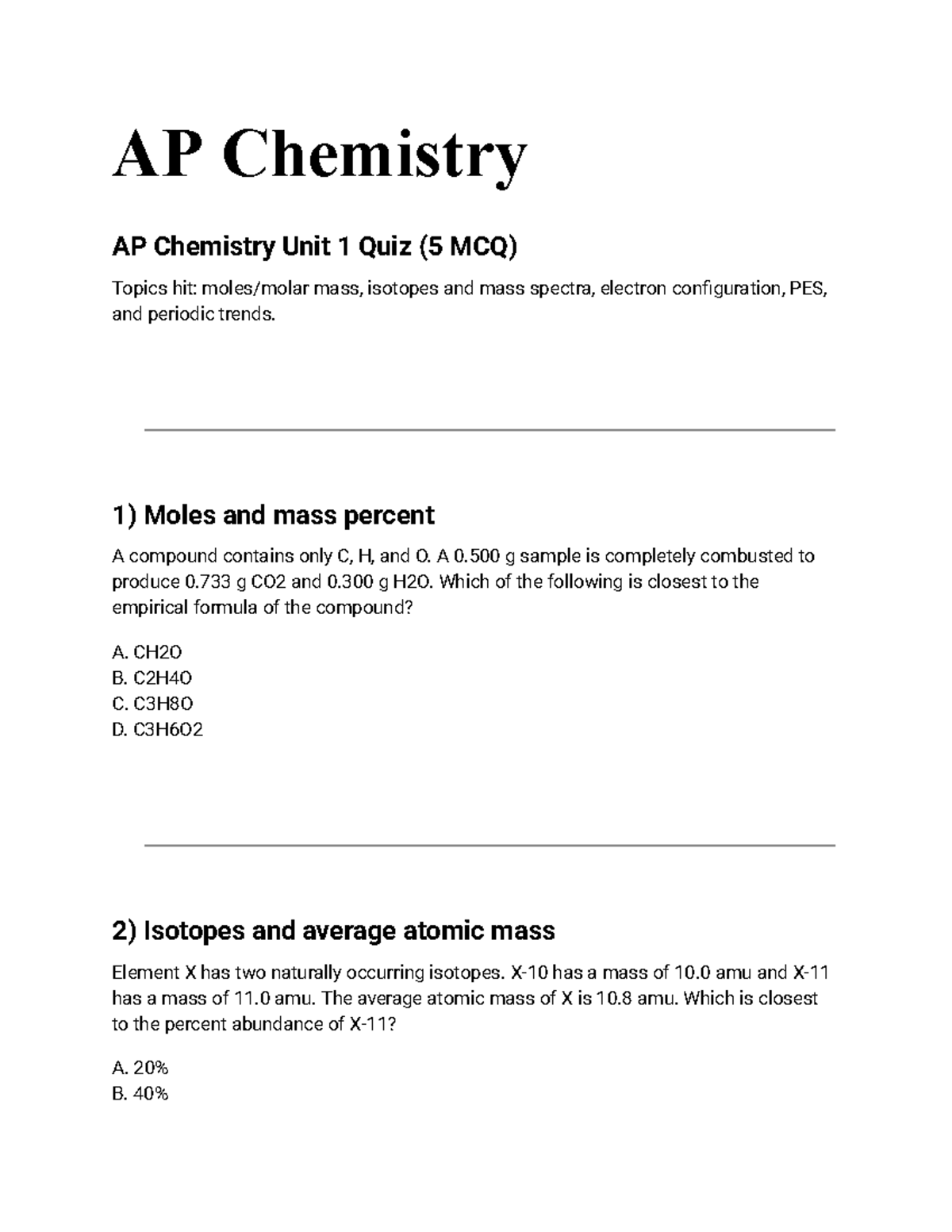 AP Chemistry

AP Chemistry Unit 1 Quiz (5 MCQ)

Topics hit: moles/molar mass, isotopes and mass spectra, electron configuration, PES, and periodic trends.

1) Moles and mass percent

A compound contains only C, H, and O. A 0.500 g sample is completely combusted to produce 0.733 g CO2 and 0.300 g H2O. Which of the following is closest to the empirical formula of the compound?

A. CH2O
B. C2H4O
C. C3H8O
D. C3H6O2

2) Isotopes and average atomic mass

Element X has two naturally occurring isotopes. X-10 has a mass of 10.0 amu and X-11 has a mass of 11.0 amu. The average atomic mass of X is 10.8 amu. Which is closest to the percent abundance of X-11?

A. 20%
B. 40%